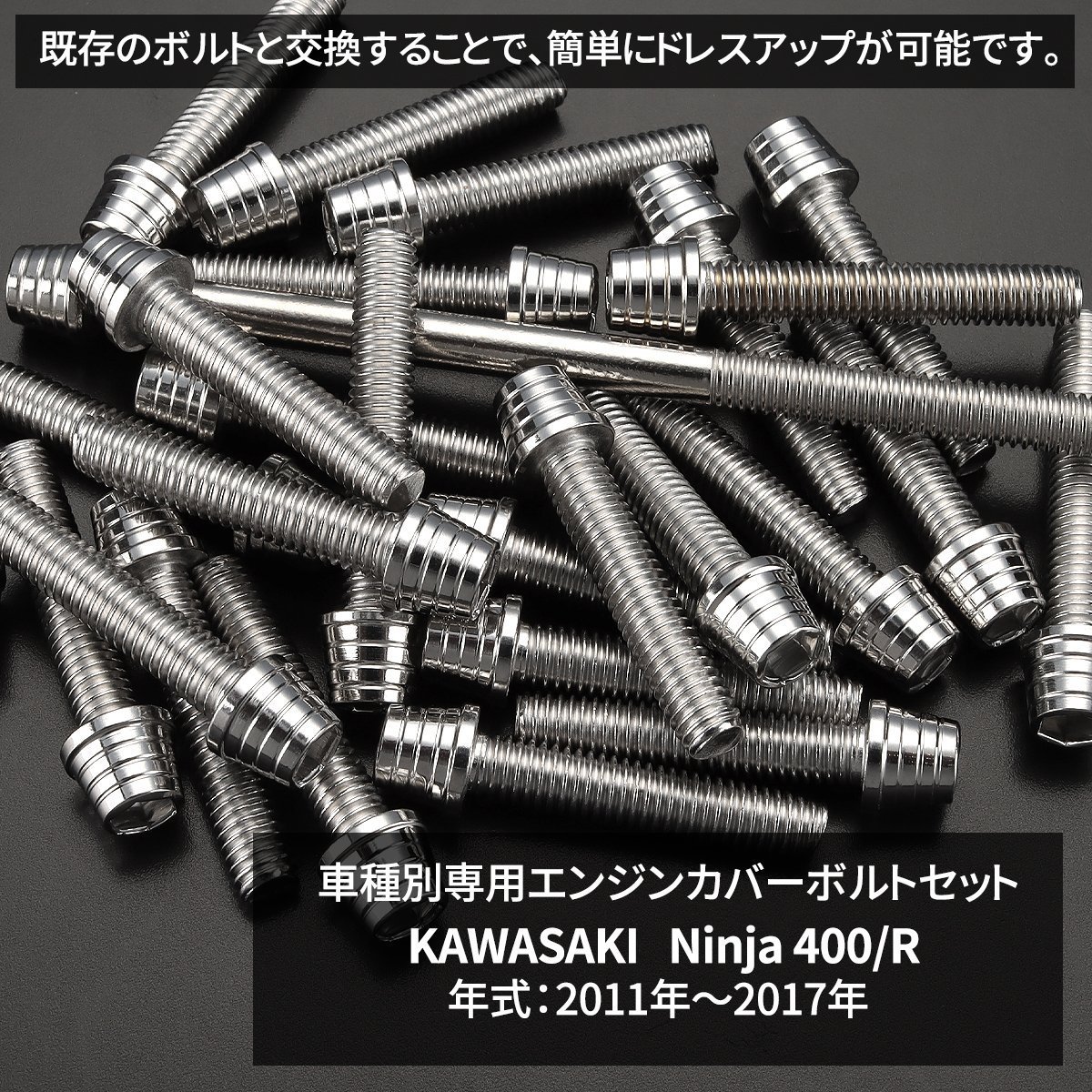 既存のボルトと交換することで、簡単にドレスアップが可能です。

車種別専用エンジンカバーボルトセット
KAWASAKI Ninja 400/R
年式：2011年～2017年